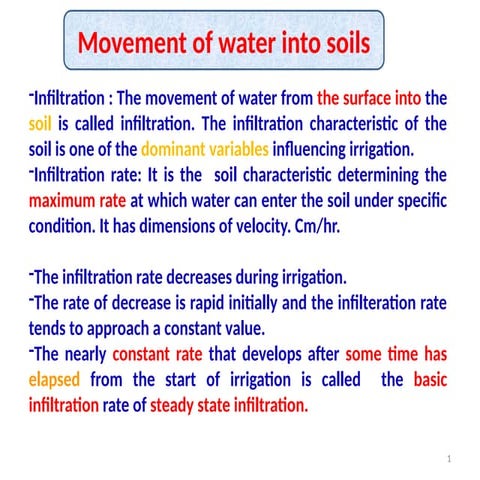 Movement of water into soils

-Infiltration : The movement of water from the surface into the soil is called infiltration. The infiltration characteristic of the soil is one of the dominant variables influencing irrigation.
-Infiltration rate: It is the soil characteristic determining the maximum rate at which water can enter the soil under specific condition. It has dimensions of velocity. Cm/hr.

-The infiltration rate decreases during irrigation.
-The rate of decrease is rapid initially and the infilteration rate tends to approach a constant value.
-The nearly constant rate that develops after some time has elapsed from the start of irrigation is called the basic infiltration rate of steady state infiltration.

1